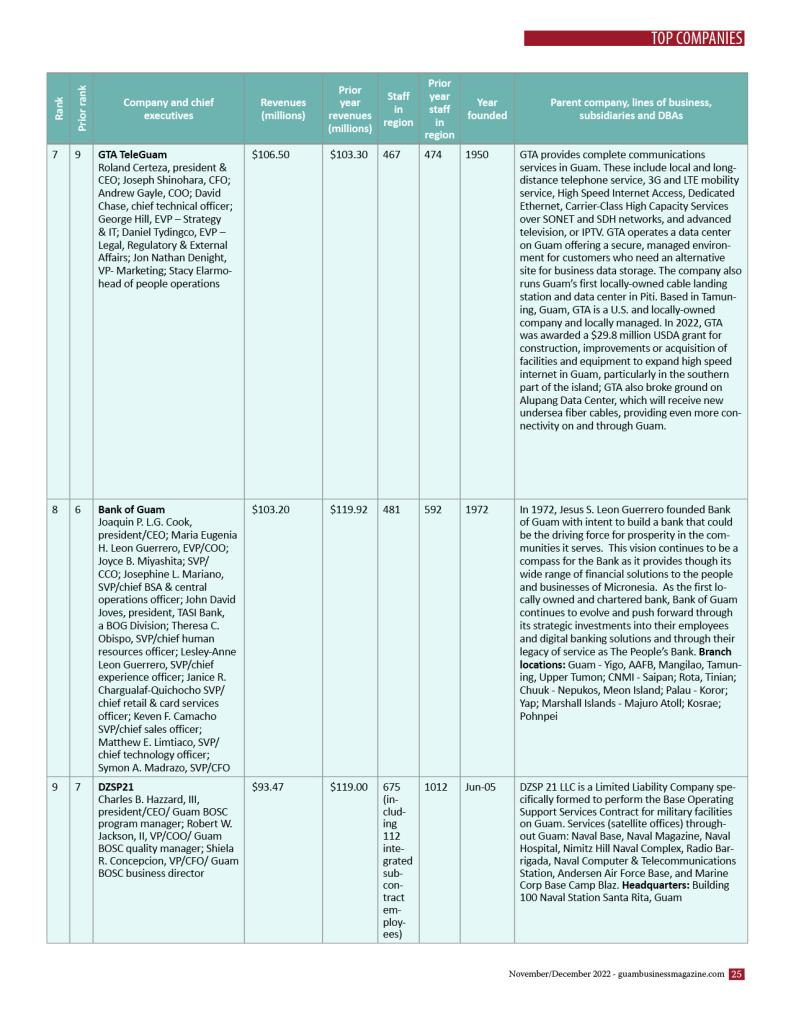 TOP COMPANIES

| Rank | Prior rank | Company and chief executives | Revenues (millions) | Prior year revenues (millions) | Staff in region | Prior year staff in region | Year founded | Parent company, lines of business, subsidiaries and DBAs |
|---|---|---|---|---|---|---|---|---|
| 7 | 9 | **GTA TeleGuam** Roland Certeza, president & CEO; Joseph Shinohara, CFO; Andrew Gayle, COO; David Chase, chief technical officer; George Hill, EVP – Strategy & IT; Daniel Tydingco, EVP – Legal, Regulatory & External Affairs; Jon Nathan Denight, VP- Marketing; Stacy Elarmo- head of people operations | $106.50 | $103.30 | 467 | 474 | 1950 | GTA provides complete communications services in Guam. These include local and long-distance telephone service, 3G and LTE mobility service, High Speed Internet Access, Dedicated Ethernet, Carrier-Class High Capacity Services over SONET and SDH networks, and advanced television, or IPTV. GTA operates a data center on Guam offering a secure, managed environment for customers who need an alternative site for business data storage. The company also runs Guam's first locally-owned cable landing station and data center in Piti. Based in Tamuning, Guam, GTA is a U.S. and locally-owned company and locally managed. In 2022, GTA was awarded a $29.8 million USDA grant for construction, improvements or acquisition of facilities and equipment to expand high speed internet in Guam, particularly in the southern part of the island; GTA also broke ground on Alupang Data Center, which will receive new undersea fiber cables, providing even more connectivity on and through Guam. |
| 8 | 6 | **Bank of Guam** Joaquin P. L.G. Cook, president/CEO; Maria Eugenia H. Leon Guerrero, EVP/COO; Joyce B. Miyashita; SVP/ CCO; Josephine L. Mariano, SVP/chief BSA & central operations officer; John David Joves, president, TASI Bank, a BOG Division; Theresa C. Obispo, SVP/chief human resources officer; Lesley-Anne Leon Guerrero, SVP/chief experience officer; Janice R. Chargualaf-Quichocho SVP/ chief retail & card services officer; Keven F. Camacho SVP/chief sales officer; Matthew E. Limtiaco, SVP/ chief technology officer; Symon A. Madrazo, SVP/CFO | $103.20 | $119.92 | 481 | 592 | 1972 | In 1972, Jesus S. Leon Guerrero founded Bank of Guam with intent to build a bank that could be the driving force for prosperity in the communities it serves. This vision continues to be a compass for the Bank as it provides though its wide range of financial solutions to the people and businesses of Micronesia. As the first locally owned and chartered bank, Bank of Guam continues to evolve and push forward through its strategic investments into their employees and digital banking solutions and through their legacy of service as The People's Bank. **Branch locations:** Guam - Yigo, AAFB, Mangilao, Tamuning, Upper Tumon; CNMI - Saipan; Rota, Tinian; Chuuk - Nepukos, Meon Island; Palau - Koror; Yap; Marshall Islands - Majuro Atoll; Kosrae; Pohnpei |
| 9 | 7 | **DZSP21** Charles B. Hazzard, III, president/CEO/ Guam BOSC program manager; Robert W. Jackson, II, VP/COO/ Guam BOSC quality manager; Shiela R. Concepcion, VP/CFO/ Guam BOSC business director | $93.47 | $119.00 | 675 (including 112 integrated subcontract employees) | 1012 | Jun-05 | DZSP 21 LLC is a Limited Liability Company specifically formed to perform the Base Operating Support Services Contract for military facilities on Guam. Services (satellite offices) throughout Guam: Naval Base, Naval Magazine, Naval Hospital, Nimitz Hill Naval Complex, Radio Barrigada, Naval Computer & Telecommunications Station, Andersen Air Force Base, and Marine Corp Base Camp Blaz. **Headquarters:** Building 100 Naval Station Santa Rita, Guam |

November/December 2022 - guambusinessmagazine.com 25